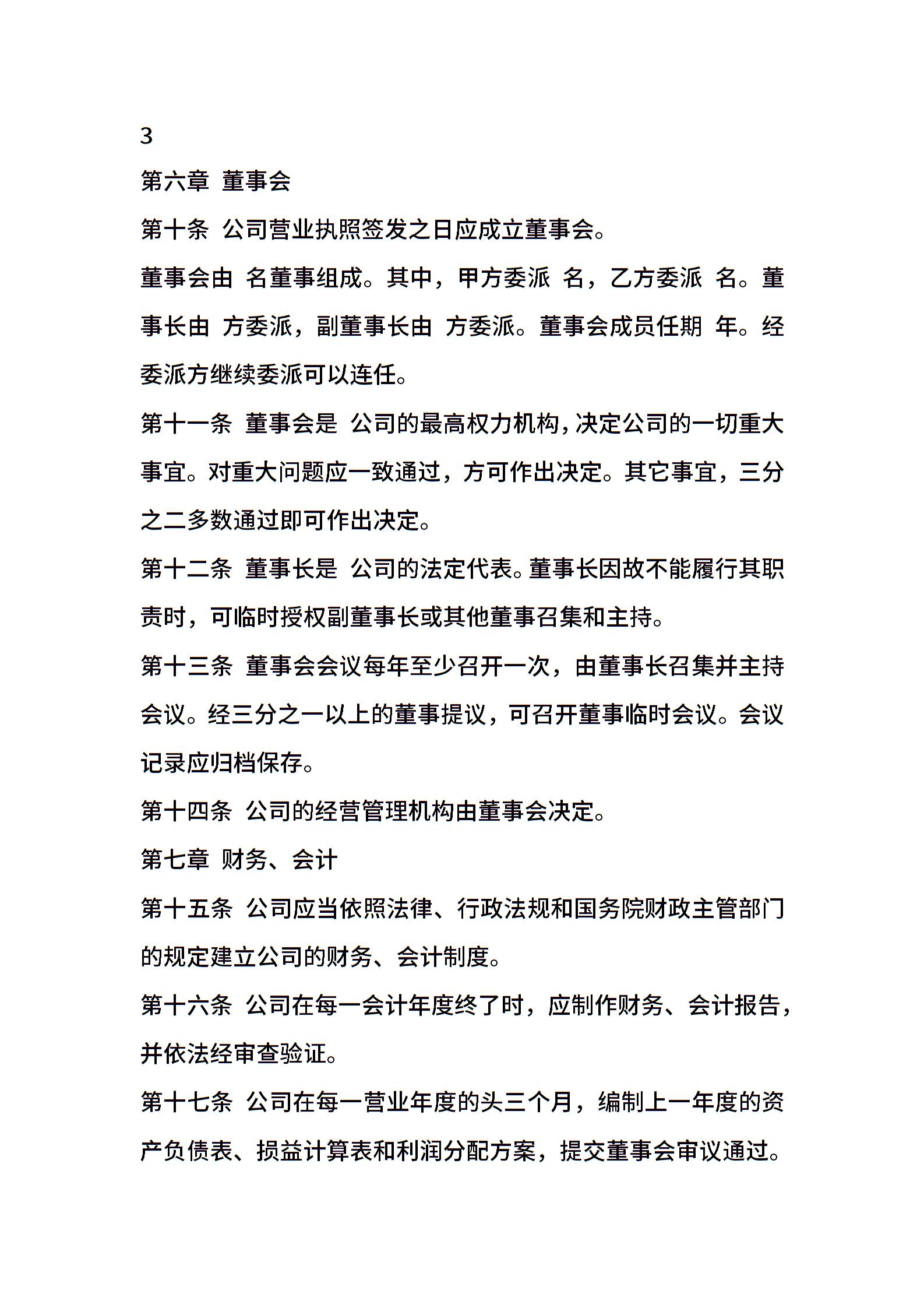 3

第六章 董事会

第十条 公司营业执照签发之日应成立董事会。

董事会由 名董事组成。其中，甲方委派 名，乙方委派 名。董事长由 方委派，副董事长由 方委派。董事会成员任期 年。经委派方继续委派可以连任。

第十一条 董事会是 公司的最高权力机构，决定公司的一切重大事宜。对重大问题应一致通过，方可作出决定。其它事宜，三分之二多数通过即可作出决定。

第十二条 董事长是 公司的法定代表。董事长因故不能履行其职责时，可临时授权副董事长或其他董事召集和主持。

第十三条 董事会会议每年至少召开一次，由董事长召集并主持会议。经三分之一以上的董事提议，可召开董事临时会议。会议记录应归档保存。

第十四条 公司的经营管理机构由董事会决定。

第七章 财务、会计

第十五条 公司应当依照法律、行政法规和国务院财政主管部门的规定建立公司的财务、会计制度。

第十六条 公司在每一会计年度终了时，应制作财务、会计报告，并依法经审查验证。

第十七条 公司在每一营业年度的头三个月，编制上一年度的资产负债表、损益计算表和利润分配方案，提交董事会审议通过。